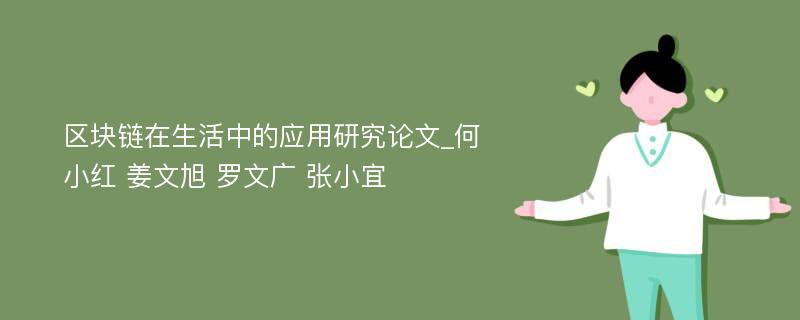 区块链在生活中的应用研究论文_何小红 姜文旭 罗文广 张小宜